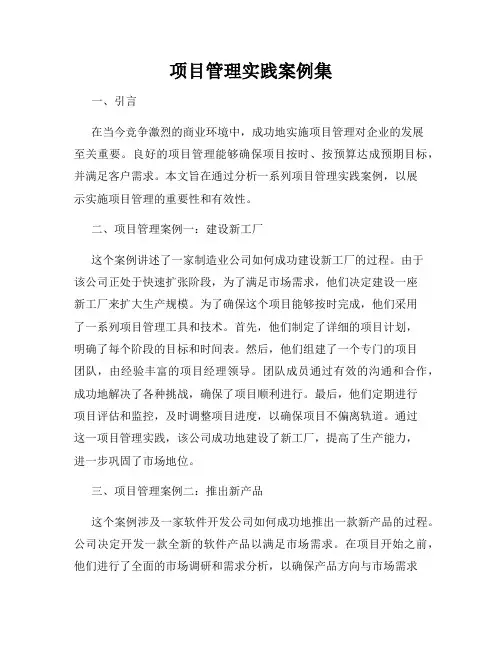 项目管理实践案例集

一、引言

在当今竞争激烈的商业环境中，成功地实施项目管理对企业的发展至关重要。良好的项目管理能够确保项目按时、按预算达成预期目标，并满足客户需求。本文旨在通过分析一系列项目管理实践案例，以展示实施项目管理的重要性和有效性。

二、项目管理案例一：建设新工厂

这个案例讲述了一家制造业公司如何成功建设新工厂的过程。由于该公司正处于快速扩张阶段，为了满足市场需求，他们决定建设一座新工厂来扩大生产规模。为了确保这个项目能够按时完成，他们采用了一系列项目管理工具和技术。首先，他们制定了详细的项目计划，明确了每个阶段的目标和时间表。然后，他们组建了一个专门的项目团队，由经验丰富的项目经理领导。团队成员通过有效的沟通和合作，成功地解决了各种挑战，确保了项目顺利进行。最后，他们定期进行项目评估和监控，及时调整项目进度，以确保项目不偏离轨道。通过这一项目管理实践，该公司成功地建设了新工厂，提高了生产能力，进一步巩固了市场地位。

三、项目管理案例二：推出新产品

这个案例涉及一家软件开发公司如何成功地推出一款新产品的过程。公司决定开发一款全新的软件产品以满足市场需求。在项目开始之前，他们进行了全面的市场调研和需求分析，以确保产品方向与市场需求